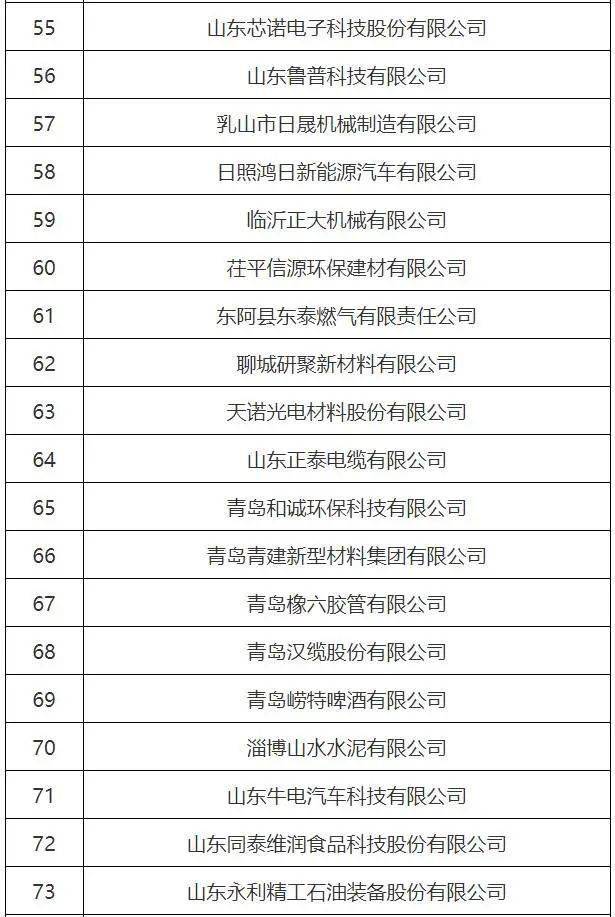 | 55 | 山东芯诺电子科技股份有限公司 |
|---|---|
| 56 | 山东鲁普科技有限公司 |
| 57 | 乳山市日晟机械制造有限公司 |
| 58 | 日照鸿日新能源汽车有限公司 |
| 59 | 临沂正大机械有限公司 |
| 60 | 茌平信源环保建材有限公司 |
| 61 | 东阿县东泰燃气有限责任公司 |
| 62 | 聊城研聚新材料有限公司 |
| 63 | 天诺光电材料股份有限公司 |
| 64 | 山东正泰电缆有限公司 |
| 65 | 青岛和诚环保科技有限公司 |
| 66 | 青岛青建新型材料集团有限公司 |
| 67 | 青岛橡六胶管有限公司 |
| 68 | 青岛汉缆股份有限公司 |
| 69 | 青岛崂特啤酒有限公司 |
| 70 | 淄博山水水泥有限公司 |
| 71 | 山东牛电汽车科技有限公司 |
| 72 | 山东同泰维润食品科技股份有限公司 |
| 73 | 山东永利精工石油装备股份有限公司 |